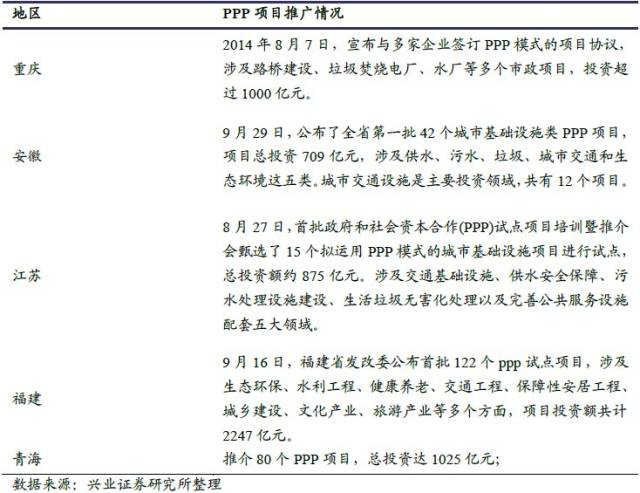 | 地区 | PPP项目推广情况 |
|---|---|
| 重庆 | 2014年8月7日，宣布与多家企业签订PPP模式的项目协议，涉及路桥建设、垃圾焚烧电厂、水厂等多个市政项目，投资超过1000亿元。 |
| 安徽 | 9月29日，公布了全省第一批42个城市基础设施类PPP项目，项目总投资709亿元，涉及供水、污水、垃圾、城市交通和生态环境这五类。城市交通设施是主要投资领域，共有12个项目。 |
| 江苏 | 8月27日，首批政府和社会资本合作(PPP)试点项目培训暨推介会甄选了15个拟运用PPP模式的城市基础设施项目进行试点，总投资额约875亿元。涉及交通基础设施、供水安全保障、污水处理设施建设、生活垃圾无害化处理以及完善公共服务设施配套五大领域。 |
| 福建 | 9月16日，福建省发改委公布首批122个ppp试点项目，涉及生态环保、水利工程、健康养老、交通工程、保障性安居工程、城乡建设、文化产业、旅游产业等多个方面，项目投资额共计2247亿元。 |
| 青海 | 推介80个PPP项目，总投资达1025亿元; |

数据来源：兴业证券研究所整理